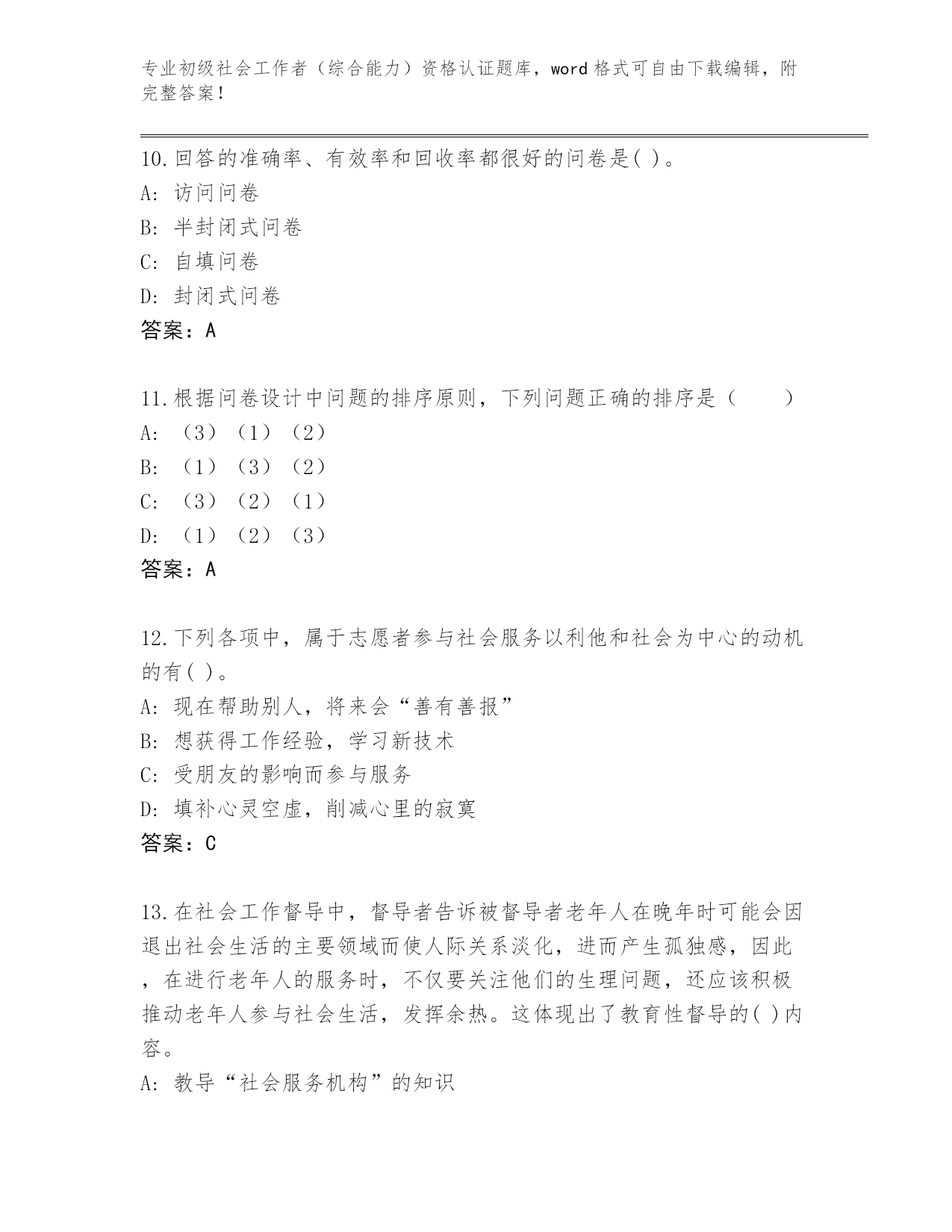 专业初级社会工作者（综合能力）资格认证题库，word格式可自由下载编辑，附完整答案！

10.回答的准确率、有效率和回收率都很好的问卷是( )。
A: 访问问卷
B: 半封闭式问卷
C: 自填问卷
D: 封闭式问卷
答案：A

11.根据问卷设计中问题的排序原则，下列问题正确的排序是（　　）
A: （3）（1）（2）
B: （1）（3）（2）
C: （3）（2）（1）
D: （1）（2）（3）
答案：A

12.下列各项中，属于志愿者参与社会服务以利他和社会为中心的动机的有( )。
A: 现在帮助别人，将来会“善有善报”
B: 想获得工作经验，学习新技术
C: 受朋友的影响而参与服务
D: 填补心灵空虚，削减心里的寂寞
答案：C

13.在社会工作督导中，督导者告诉被督导者老年人在晚年时可能会因退出社会生活的主要领域而使人际关系淡化，进而产生孤独感，因此，在进行老年人的服务时，不仅要关注他们的生理问题，还应该积极推动老年人参与社会生活，发挥余热。这体现出了教育性督导的( )内容。
A: 教导“社会服务机构”的知识